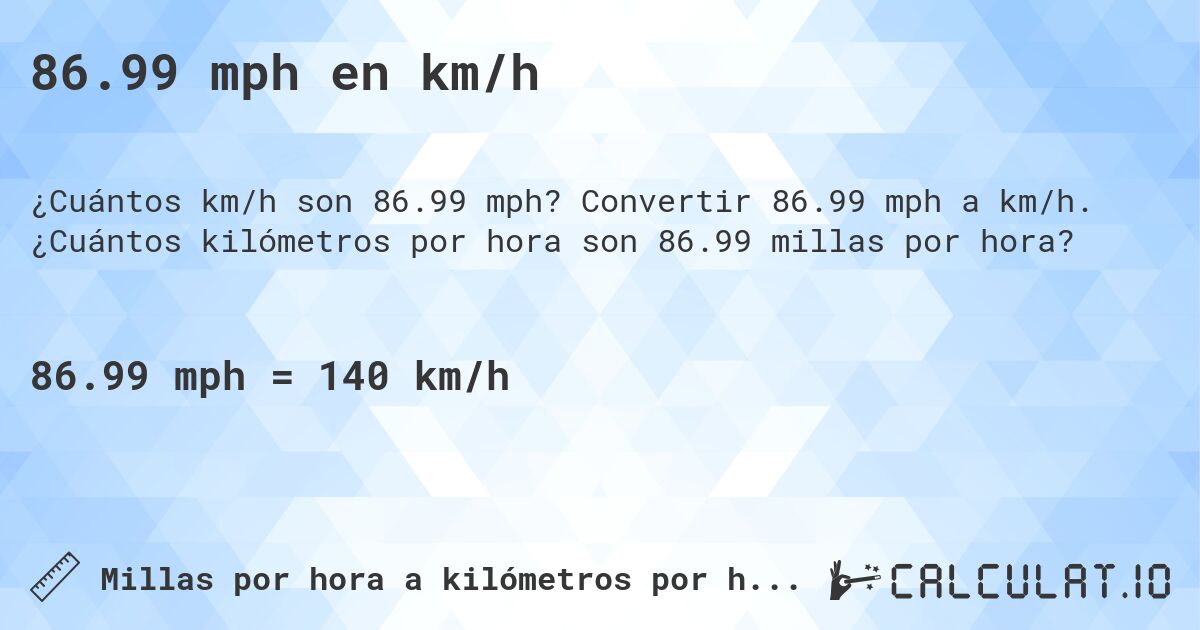 86.99 mph en km/h

¿Cuántos km/h son 86.99 mph? Convertir 86.99 mph a km/h. ¿Cuántos kilómetros por hora son 86.99 millas por hora?

86.99 mph = 140 km/h

Millas por hora a kilómetros por h...

CALCULAT.IO